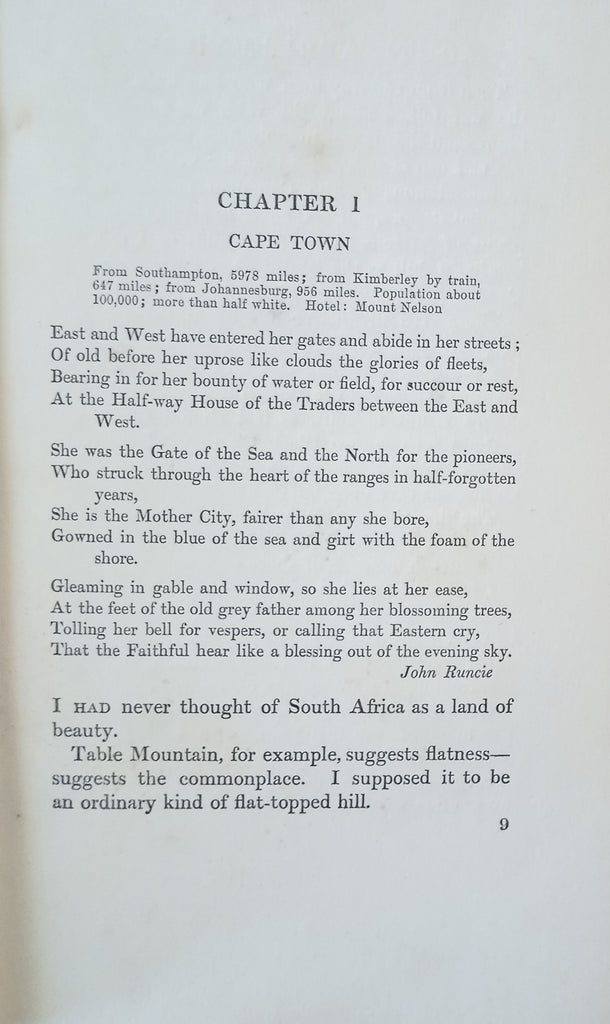 CHAPTER I

CAPE TOWN

From Southampton, 5978 miles; from Kimberley by train, 647 miles; from Johannesburg, 956 miles. Population about 100,000; more than half white. Hotel: Mount Nelson

East and West have entered her gates and abide in her streets;
Of old before her uprose like clouds the glories of fleets,
Bearing in for her bounty of water or field, for succour or rest,
At the Half-way House of the Traders between the East and West.

She was the Gate of the Sea and the North for the pioneers,
Who struck through the heart of the ranges in half-forgotten years,
She is the Mother City, fairer than any she bore,
Gowned in the blue of the sea and girt with the foam of the shore.

Gleaming in gable and window, so she lies at her ease,
At the feet of the old grey father among her blossoming trees,
Tolling her bell for vespers, or calling that Eastern cry,
That the Faithful hear like a blessing out of the evening sky.
John Runcie

I HAD never thought of South Africa as a land of beauty.

Table Mountain, for example, suggests flatness—suggests the commonplace. I supposed it to be an ordinary kind of flat-topped hill.

9